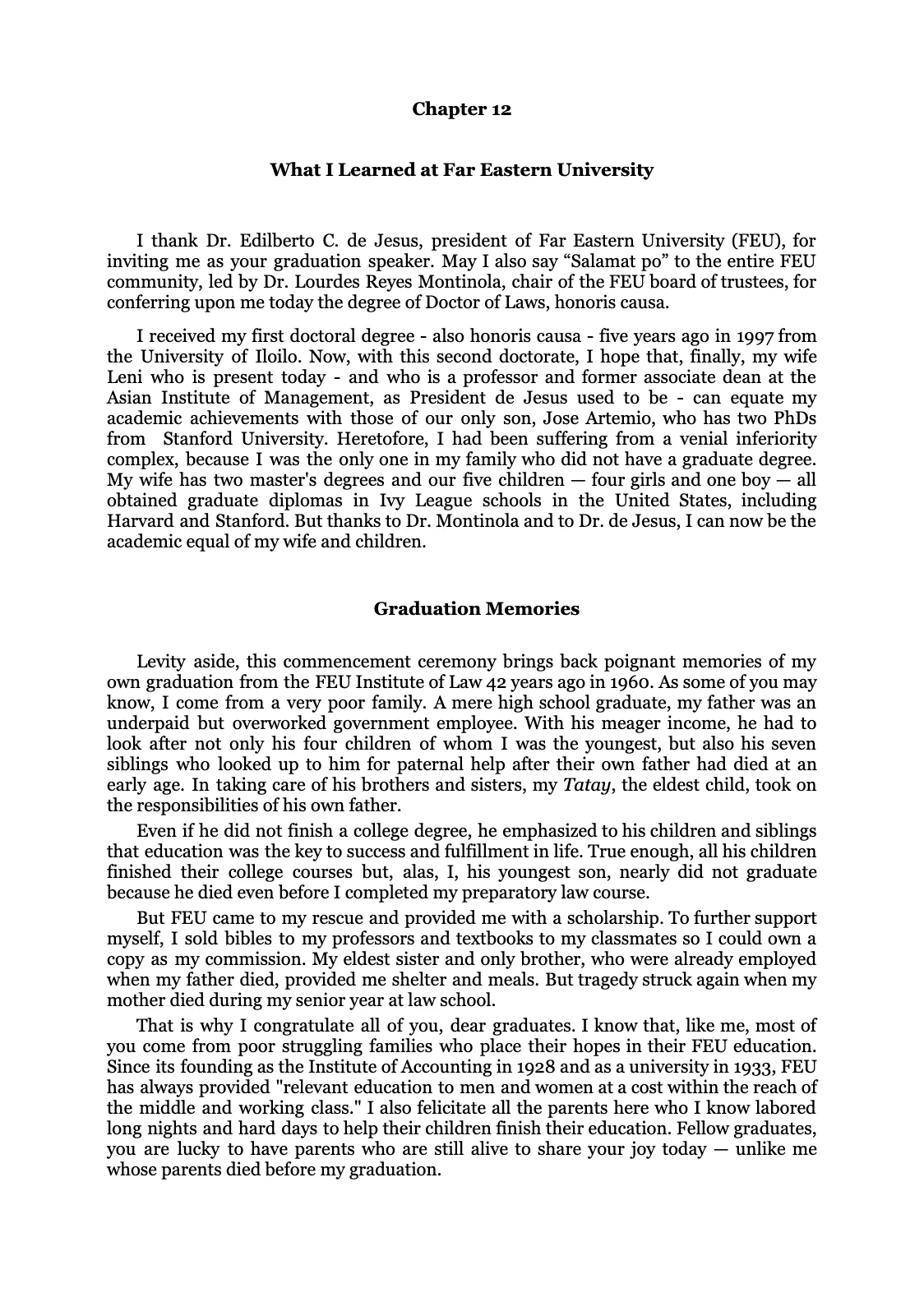 Chapter 12

What I Learned at Far Eastern University

I thank Dr. Edilberto C. de Jesus, president of Far Eastern University (FEU), for inviting me as your graduation speaker. May I also say “Salamat po” to the entire FEU community, led by Dr. Lourdes Reyes Montinola, chair of the FEU board of trustees, for conferring upon me today the degree of Doctor of Laws, honoris causa.

I received my first doctoral degree - also honoris causa - five years ago in 1997 from the University of Iloilo. Now, with this second doctorate, I hope that, finally, my wife Leni who is present today - and who is a professor and former associate dean at the Asian Institute of Management, as President de Jesus used to be - can equate my academic achievements with those of our only son, Jose Artemio, who has two PhDs from Stanford University. Heretofore, I had been suffering from a venial inferiority complex, because I was the only one in my family who did not have a graduate degree. My wife has two master's degrees and our five children — four girls and one boy — all obtained graduate diplomas in Ivy League schools in the United States, including Harvard and Stanford. But thanks to Dr. Montinola and to Dr. de Jesus, I can now be the academic equal of my wife and children.

Graduation Memories

Levity aside, this commencement ceremony brings back poignant memories of my own graduation from the FEU Institute of Law 42 years ago in 1960. As some of you may know, I come from a very poor family. A mere high school graduate, my father was an underpaid but overworked government employee. With his meager income, he had to look after not only his four children of whom I was the youngest, but also his seven siblings who looked up to him for paternal help after their own father had died at an early age. In taking care of his brothers and sisters, my Tatay, the eldest child, took on the responsibilities of his own father.

Even if he did not finish a college degree, he emphasized to his children and siblings that education was the key to success and fulfillment in life. True enough, all his children finished their college courses but, alas, I, his youngest son, nearly did not graduate because he died even before I completed my preparatory law course.

But FEU came to my rescue and provided me with a scholarship. To further support myself, I sold bibles to my professors and textbooks to my classmates so I could own a copy as my commission. My eldest sister and only brother, who were already employed when my father died, provided me shelter and meals. But tragedy struck again when my mother died during my senior year at law school.

That is why I congratulate all of you, dear graduates. I know that, like me, most of you come from poor struggling families who place their hopes in their FEU education. Since its founding as the Institute of Accounting in 1928 and as a university in 1933, FEU has always provided "relevant education to men and women at a cost within the reach of the middle and working class." I also felicitate all the parents here who I know labored long nights and hard days to help their children finish their education. Fellow graduates, you are lucky to have parents who are still alive to share your joy today — unlike me whose parents died before my graduation.